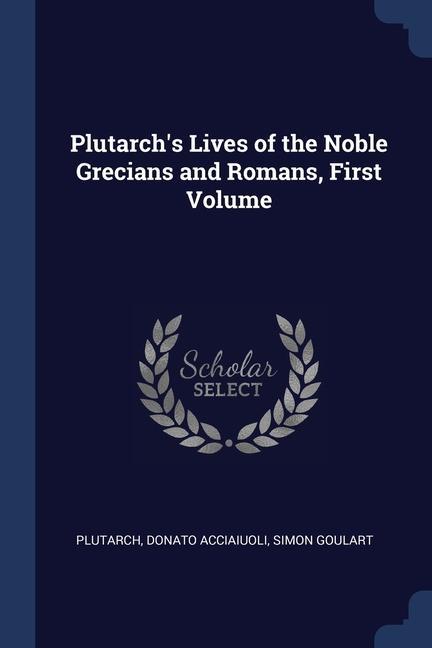 Plutarch's Lives of the Noble Grecians and Romans, First Volume

Scholar
SELECT

PLUTARCH, DONATO ACCIAIUOLI, SIMON GOULART